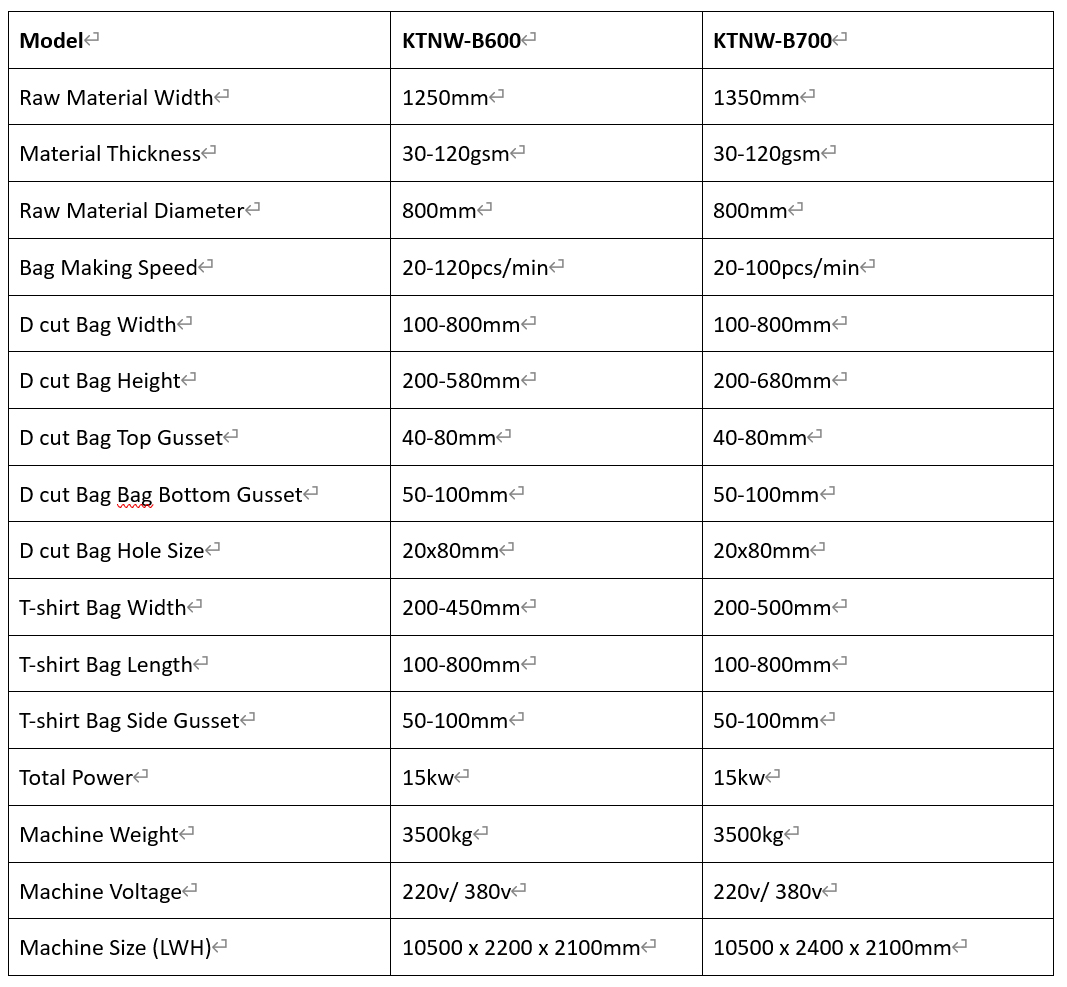 | Model | KTNW-B600 | KTNW-B700 |
|---|---|---|
| Raw Material Width | 1250mm | 1350mm |
| Material Thickness | 30-120gsm | 30-120gsm |
| Raw Material Diameter | 800mm | 800mm |
| Bag Making Speed | 20-120pcs/min | 20-100pcs/min |
| D cut Bag Width | 100-800mm | 100-800mm |
| D cut Bag Height | 200-580mm | 200-680mm |
| D cut Bag Top Gusset | 40-80mm | 40-80mm |
| D cut Bag Bag Bottom Gusset | 50-100mm | 50-100mm |
| D cut Bag Hole Size | 20x80mm | 20x80mm |
| T-shirt Bag Width | 200-450mm | 200-500mm |
| T-shirt Bag Length | 100-800mm | 100-800mm |
| T-shirt Bag Side Gusset | 50-100mm | 50-100mm |
| Total Power | 15kw | 15kw |
| Machine Weight | 3500kg | 3500kg |
| Machine Voltage | 220v/ 380v | 220v/ 380v |
| Machine Size (LWH) | 10500 x 2200 x 2100mm | 10500 x 2400 x 2100mm |